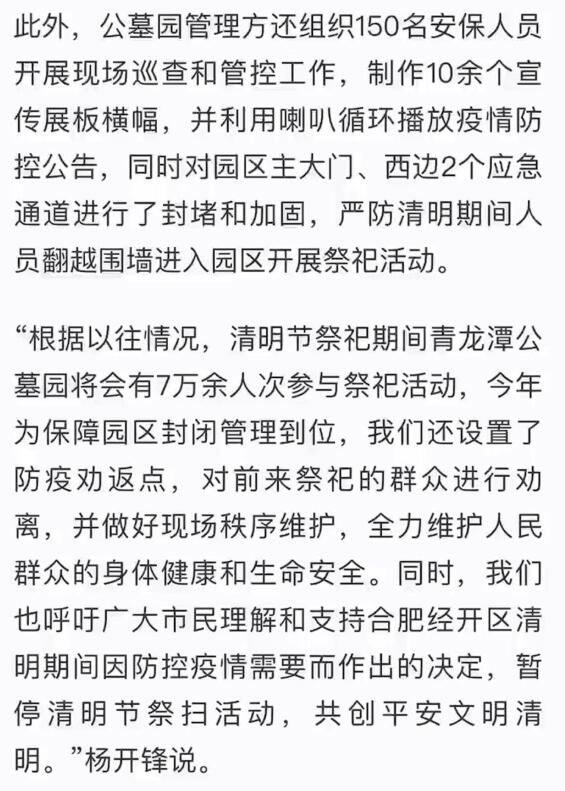 此外，公墓园管理方还组织150名安保人员开展现场巡查和管控工作，制作10余个宣传展板横幅，并利用喇叭循环播放疫情防控公告，同时对园区主大门、西边2个应急通道进行了封堵和加固，严防清明期间人员翻越围墙进入园区开展祭祀活动。

“根据以往情况，清明节祭祀期间青龙潭公墓园将会有7万余人次参与祭祀活动，今年为保障园区封闭管理到位，我们还设置了防疫劝返点，对前来祭祀的群众进行劝离，并做好现场秩序维护，全力维护人民群众的身体健康和生命安全。同时，我们也呼吁广大市民理解和支持合肥经开区清明期间因防控疫情需要而作出的决定，暂停清明节祭扫活动，共创平安文明清明。”杨开锋说。